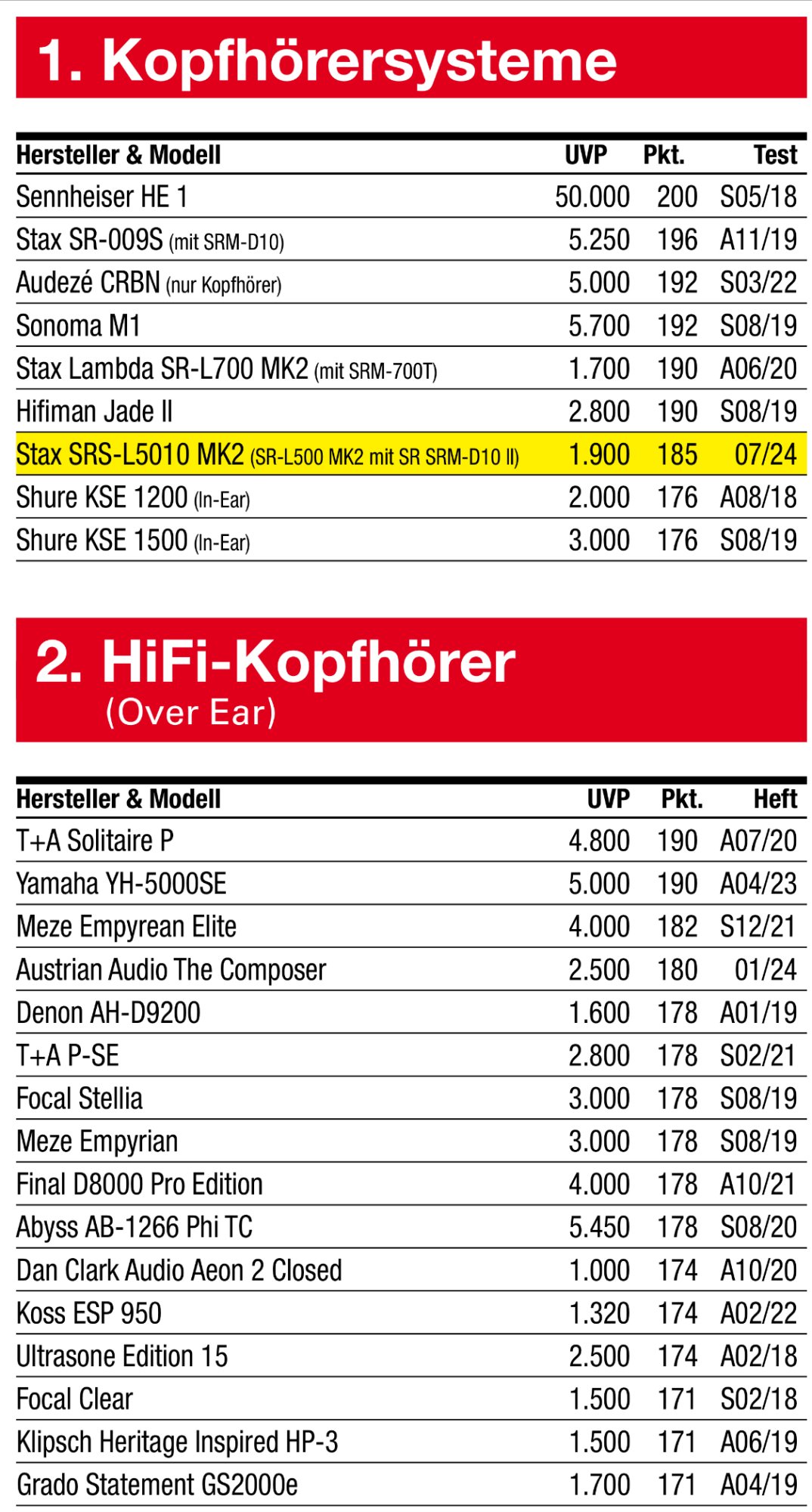 1. Kopfhörersysteme

| Hersteller & Modell | UVP | Pkt. | Test |
|---|---|---|---|
| Sennheiser HE 1 | 50.000 | 200 | S05/18 |
| Stax SR-009S (mit SRM-D10) | 5.250 | 196 | A11/19 |
| Audezé CRBN (nur Kopfhörer) | 5.000 | 192 | S03/22 |
| Sonoma M1 | 5.700 | 192 | S08/19 |
| Stax Lambda SR-L700 MK2 (mit SRM-700T) | 1.700 | 190 | A06/20 |
| Hifiman Jade II | 2.800 | 190 | S08/19 |
| Stax SRS-L5010 MK2 (SR-L500 MK2 mit SR SRM-D10 II) | 1.900 | 185 | 07/24 |
| Shure KSE 1200 (In-Ear) | 2.000 | 176 | A08/18 |
| Shure KSE 1500 (In-Ear) | 3.000 | 176 | S08/19 |

2. HiFi-Kopfhörer
(Over Ear)

| Hersteller & Modell | UVP | Pkt. | Heft |
|---|---|---|---|
| T+A Solitaire P | 4.800 | 190 | A07/20 |
| Yamaha YH-5000SE | 5.000 | 190 | A04/23 |
| Meze Empyrean Elite | 4.000 | 182 | S12/21 |
| Austrian Audio The Composer | 2.500 | 180 | 01/24 |
| Denon AH-D9200 | 1.600 | 178 | A01/19 |
| T+A P-SE | 2.800 | 178 | S02/21 |
| Focal Stellia | 3.000 | 178 | S08/19 |
| Meze Empyrian | 3.000 | 178 | S08/19 |
| Final D8000 Pro Edition | 4.000 | 178 | A10/21 |
| Abyss AB-1266 Phi TC | 5.450 | 178 | S08/20 |
| Dan Clark Audio Aeon 2 Closed | 1.000 | 174 | A10/20 |
| Koss ESP 950 | 1.320 | 174 | A02/22 |
| Ultrasone Edition 15 | 2.500 | 174 | A02/18 |
| Focal Clear | 1.500 | 171 | S02/18 |
| Klipsch Heritage Inspired HP-3 | 1.500 | 171 | A06/19 |
| Grado Statement GS2000e | 1.700 | 171 | A04/19 |